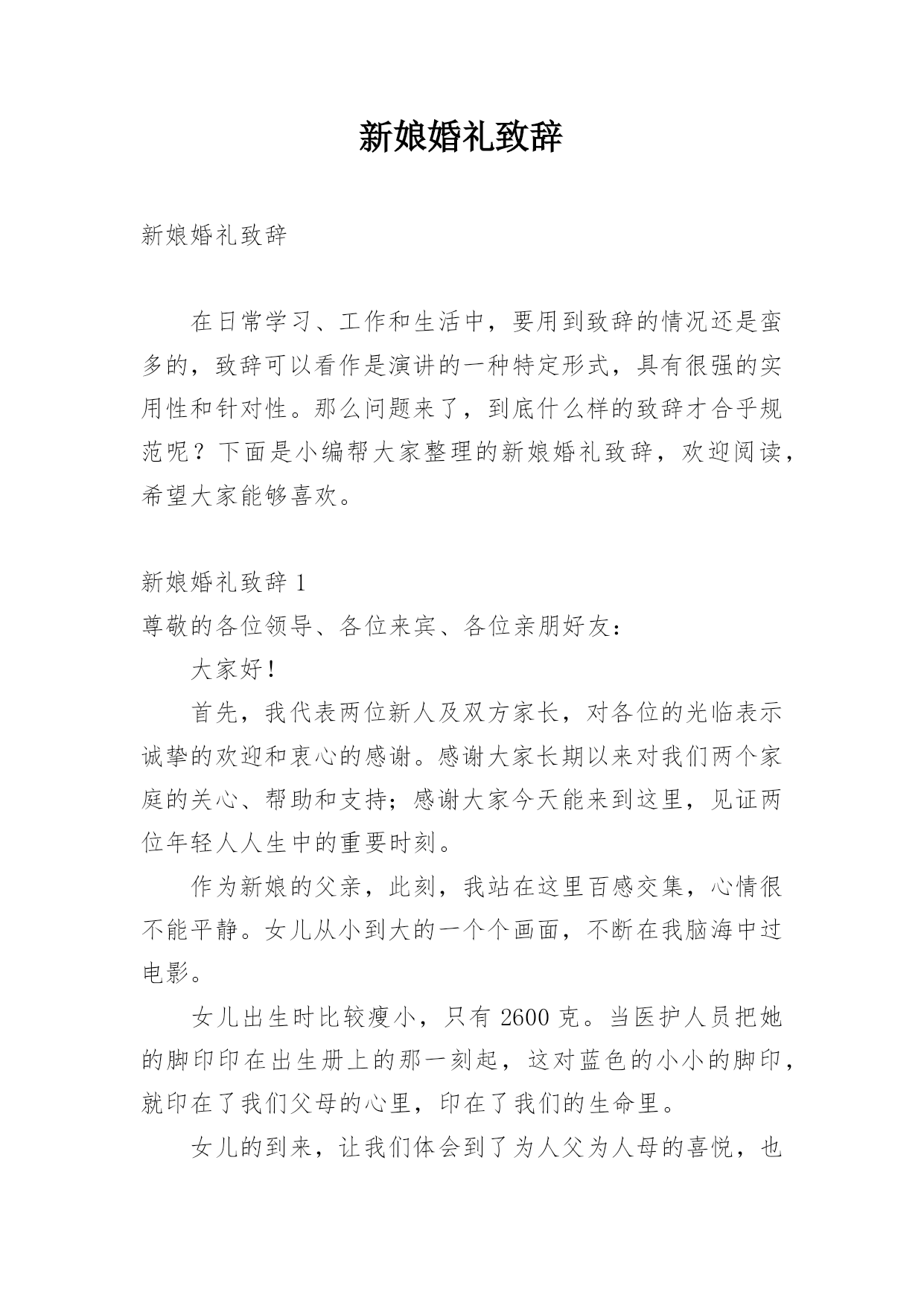 新娘婚礼致辞

新娘婚礼致辞

在日常学习、工作和生活中，要用到致辞的情况还是蛮多的，致辞可以看作是演讲的一种特定形式，具有很强的实用性和针对性。那么问题来了，到底什么样的致辞才合乎规范呢？下面是小编帮大家整理的新娘婚礼致辞，欢迎阅读，希望大家能够喜欢。

新娘婚礼致辞 1

尊敬的各位领导、各位来宾、各位亲朋好友：

大家好！

首先，我代表两位新人及双方家长，对各位的光临表示诚挚的欢迎和衷心的感谢。感谢大家长期以来对我们两个家庭的关心、帮助和支持；感谢大家今天能来到这里，见证两位年轻人人生中的重要时刻。

作为新娘的父亲，此刻，我站在这里百感交集，心情很不能平静。女儿从小到大的一个个画面，不断在我脑海中过电影。

女儿出生时比较瘦小，只有 2600 克。当医护人员把她的脚印印在出生册上的那一刻起，这对蓝色的小小的脚印，就印在了我们父母的心里，印在了我们的生命里。

女儿的到来，让我们体会到了为人父为人母的喜悦，也